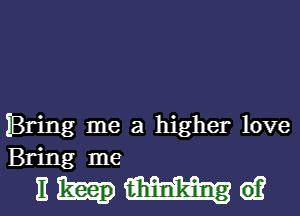 Bring me a higher love
Bring me
I keep thinking of